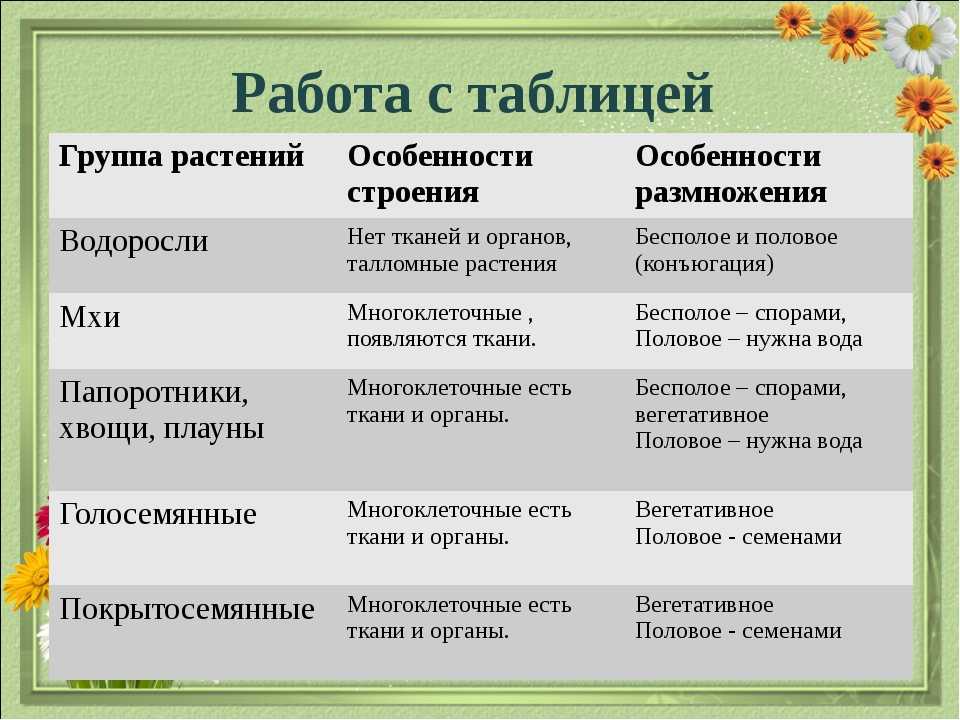 Работа с таблицей

| Группа растений | Особенности строения | Особенности размножения |
|---|---|---|
| Водоросли | Нет тканей и органов, талломные растения | Бесполое и половое (конъюгация) |
| Мхи | Многоклеточные , появляются ткани. | Бесполое – спорами, Половое – нужна вода |
| Папоротники, хвощи, плауны | Многоклеточные есть ткани и органы. | Бесполое – спорами, вегетативное Половое – нужна вода |
| Голосемянные | Многоклеточные есть ткани и органы. | Вегетативное Половое - семенами |
| Покрытосемянные | Многоклеточные есть ткани и органы. | Вегетативное Половое - семенами |